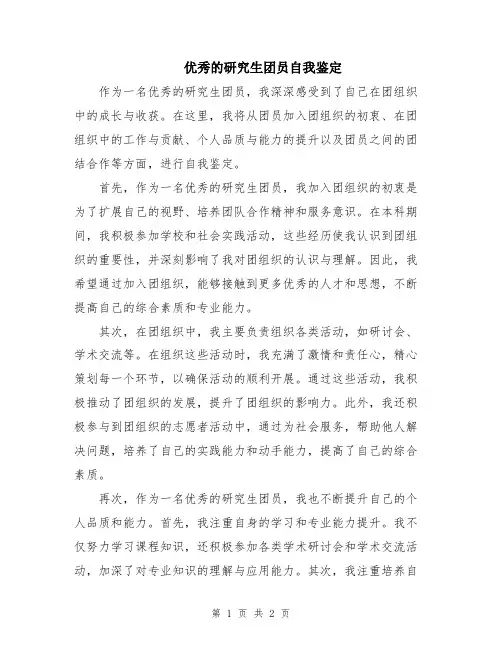 优秀的研究生团员自我鉴定

作为一名优秀的研究生团员，我深深感受到了自己在团组织中的成长与收获。在这里，我将从团员加入团组织的初衷、在团组织中的工作与贡献、个人品质与能力的提升以及团员之间的团结合作等方面，进行自我鉴定。

首先，作为一名优秀的研究生团员，我加入团组织的初衷是为了扩展自己的视野、培养团队合作精神和服务意识。在本科期间，我积极参加学校和社会实践活动，这些经历使我认识到团组织的重要性，并深刻影响了我对团组织的认识与理解。因此，我希望通过加入团组织，能够接触到更多优秀的人才和思想，不断提高自己的综合素质和专业能力。

其次，在团组织中，我主要负责组织各类活动，如研讨会、学术交流等。在组织这些活动时，我充满了激情和责任心，精心策划每一个环节，以确保活动的顺利开展。通过这些活动，我积极推动了团组织的发展，提升了团组织的影响力。此外，我还积极参与到团组织的志愿者活动中，通过为社会服务，帮助他人解决问题，培养了自己的实践能力和动手能力，提高了自己的综合素质。

再次，作为一名优秀的研究生团员，我也不断提升自己的个人品质和能力。首先，我注重自身的学习和专业能力提升。我不仅努力学习课程知识，还积极参加各类学术研讨会和学术交流活动，加深了对专业知识的理解与应用能力。其次，我注重培养自

第 1 页 共 2 页